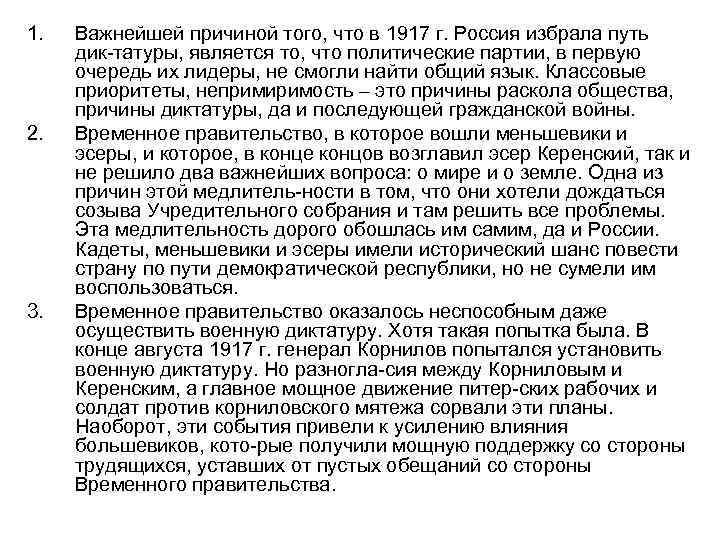 1. Важнейшей причиной того, что в 1917 г. Россия избрала путь дик-татуры, является то, что политические партии, в первую очередь их лидеры, не смогли найти общий язык. Классовые приоритеты, непримиримость – это причины раскола общества, причины диктатуры, да и последующей гражданской войны.

2. Временное правительство, в которое вошли меньшевики и эсеры, и которое, в конце концов возглавил эсер Керенский, так и не решило два важнейших вопроса: о мире и о земле. Одна из причин этой медлитель-ности в том, что они хотели дождаться созыва Учредительного собрания и там решить все проблемы. Эта медлительность дорого обошлась им самим, да и России. Кадеты, меньшевики и эсеры имели исторический шанс повести страну по пути демократической республики, но не сумели им воспользоваться.

3. Временное правительство оказалось неспособным даже осуществить военную диктатуру. Хотя такая попытка была. В конце августа 1917 г. генерал Корнилов попытался установить военную диктатуру. Но разногла-сия между Корниловым и Керенским, а главное мощное движение питер-ских рабочих и солдат против корниловского мятежа сорвали эти планы. Наоборот, эти события привели к усилению влияния большевиков, кото-рые получили мощную поддержку со стороны трудящихся, уставших от пустых обещаний со стороны Временного правительства.